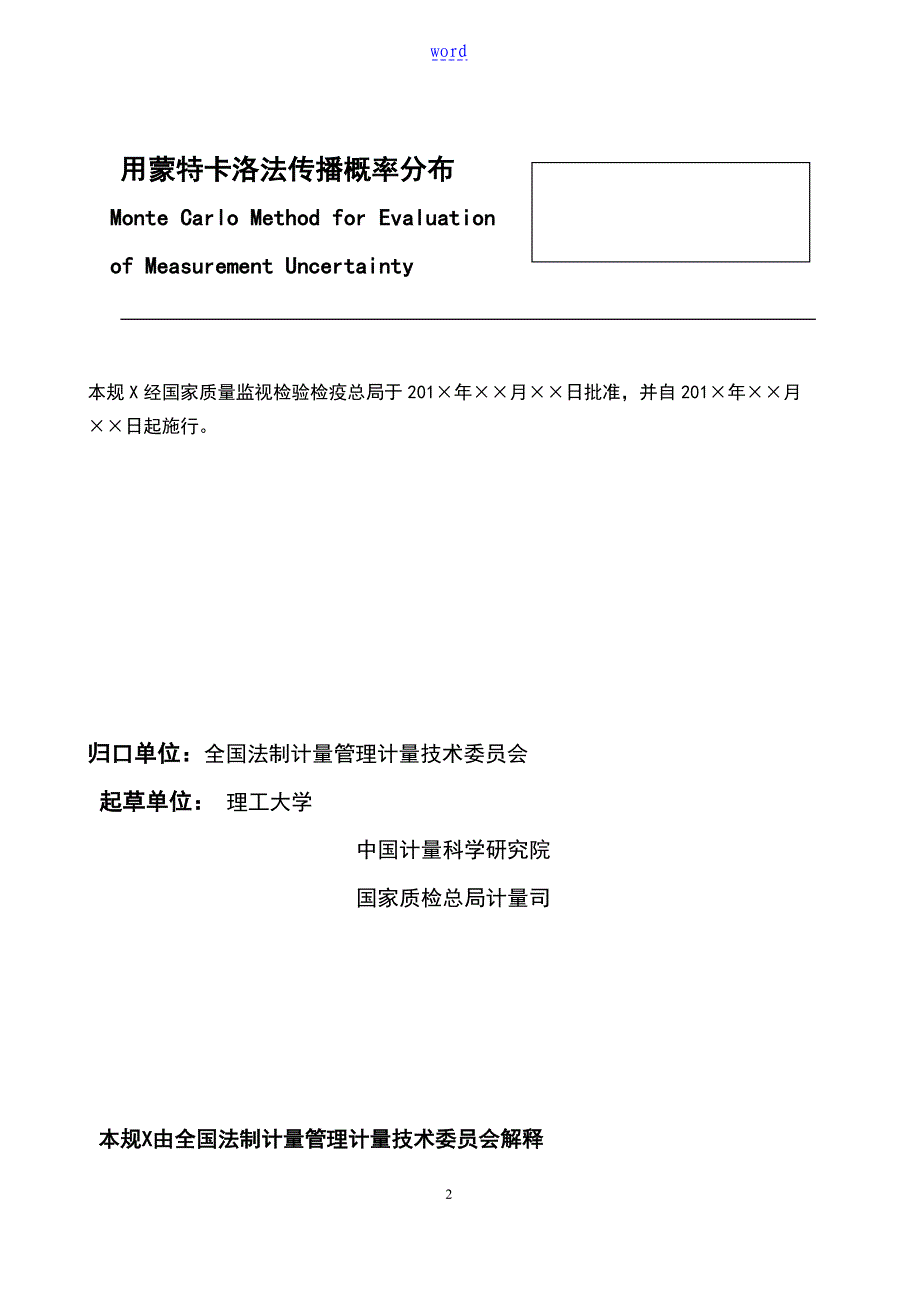 word

用蒙特卡洛法传播概率分布

Monte Carlo Method for Evaluation of Measurement Uncertainty

本规X经国家质量监视检验检疫总局于201×年××月××日批准，并自201×年××月××日起施行。

归口单位：全国法制计量管理计量技术委员会

起草单位： 理工大学

中国计量科学研究院

国家质检总局计量司

本规X由全国法制计量管理计量技术委员会解释

2